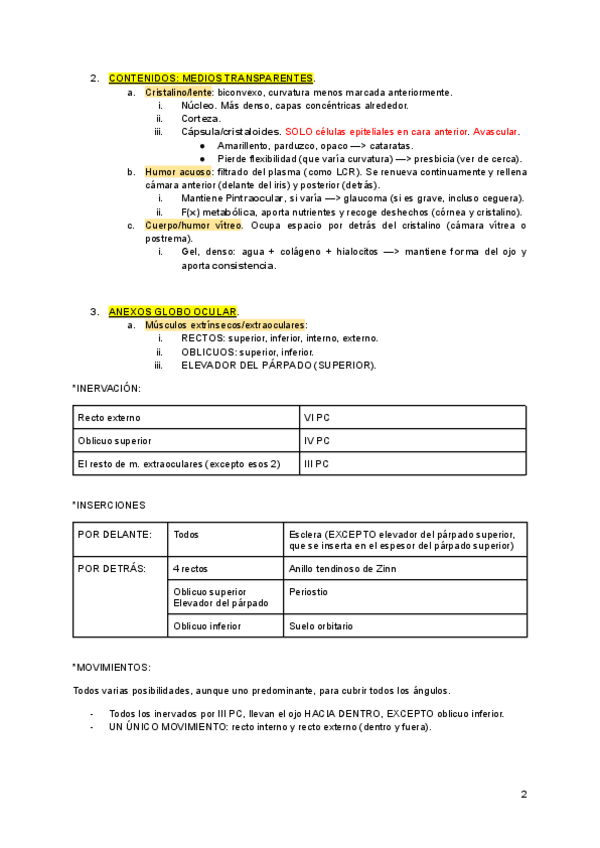 2. CONTENIDOS: MEDIOS TRANSPARENTES.

a. Cristalino/lente: biconvexo, curvatura menos marcada anteriormente.

i. Núcleo. Más denso, capas concéntricas alrededor.

ii. Corteza.

iii. Cápsula/cristaloides. SOLO células epiteliales en cara anterior. Avascular.

● Amarillento, parduzco, opaco —> cataratas.

● Pierde flexibilidad (que varía curvatura) —> presbicia (ver de cerca).

b. Humor acuoso: filtrado del plasma (como LCR). Se renueva continuamente y rellena cámara anterior (delante del iris) y posterior (detrás).

i. Mantiene Pintraocular, si varía —> glaucoma (si es grave, incluso ceguera).

ii. F(x) metabólica, aporta nutrientes y recoge deshechos (córnea y cristalino).

c. Cuerpo/humor vítreo. Ocupa espacio por detrás del cristalino (cámara vítrea o postrema).

i. Gel, denso: agua + colágeno + hialocitos —> mantiene forma del ojo y aporta consistencia.

3. ANEXOS GLOBO OCULAR.

a. Músculos extrínsecos/extraoculares:

i. RECTOS: superior, inferior, interno, externo.

ii. OBLICUOS: superior, inferior.

iii. ELEVADOR DEL PÁRPADO (SUPERIOR).

*INERVACIÓN:

| Recto externo | VI PC |
|---|---|
| Oblicuo superior | IV PC |
| El resto de m. extraoculares (excepto esos 2) | III PC |

*INSERCIONES

| POR DELANTE: | Todos | Esclera (EXCEPTO elevador del párpado superior, que se inserta en el espesor del párpado superior) |
|---|---|---|
| POR DETRÁS: | 4 rectos | Anillo tendinoso de Zinn |
| | Oblicuo superior Elevador del párpado | Periostio |
| | Oblicuo inferior | Suelo orbitario |

*MOVIMIENTOS:

Todos varias posibilidades, aunque uno predominante, para cubrir todos los ángulos.

- Todos los inervados por III PC, llevan el ojo HACIA DENTRO, EXCEPTO oblicuo inferior.
- UN ÚNICO MOVIMIENTO: recto interno y recto externo (dentro y fuera).

2